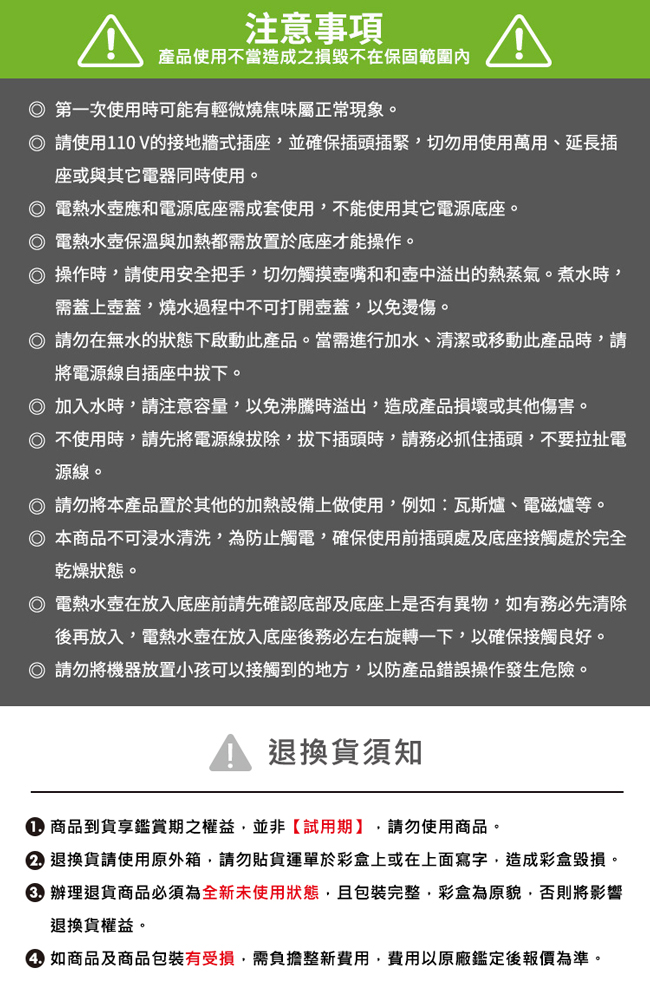 注意事項
產品使用不當造成之損毀不在保固範圍內

◎ 第一次使用時可能有輕微燒焦味屬正常現象。
◎ 請使用110 V的接地牆式插座，並確保插頭插緊，切勿用使用萬用、延長插座或與其它電器同時使用。
◎ 電熱水壺應和電源底座需成套使用，不能使用其它電源底座。
◎ 電熱水壺保溫與加熱都需放置於底座才能操作。
◎ 操作時，請使用安全把手，切勿觸摸壺嘴和和壺中溢出的熱蒸氣。煮水時，需蓋上壺蓋，燒水過程中不可打開壺蓋，以免燙傷。
◎ 請勿在無水的狀態下啟動此產品。當需進行加水、清潔或移動此產品時，請將電源線自插座中拔下。
◎ 加入水時，請注意容量，以免沸騰時溢出，造成產品損壞或其他傷害。
◎ 不使用時，請先將電源線拔除，拔下插頭時，請務必抓住插頭，不要拉扯電源線。
◎ 請勿將本產品置於其他的加熱設備上做使用，例如：瓦斯爐、電磁爐等。
◎ 本商品不可浸水清洗，為防止觸電，確保使用前插頭處及底座接觸處於完全乾燥狀態。
◎ 電熱水壺在放入底座前請先確認底部及底座上是否有異物，如有務必先清除後再放入，電熱水壺在放入底座後務必左右旋轉一下，以確保接觸良好。
◎ 請勿將機器放置小孩可以接觸到的地方，以防產品錯誤操作發生危險。

退換貨須知

1. 商品到貨享鑑賞期之權益，並非【試用期】，請勿使用商品。
2. 退換貨請使用原外箱，請勿貼貨運單於彩盒上或在上面寫字，造成彩盒毀損。
3. 辦理退貨商品必須為全新未使用狀態，且包裝完整，彩盒為原貌，否則將影響退換貨權益。
4. 如商品及商品包裝有受損，需負擔整新費用，費用以原廠鑑定後報價為準。